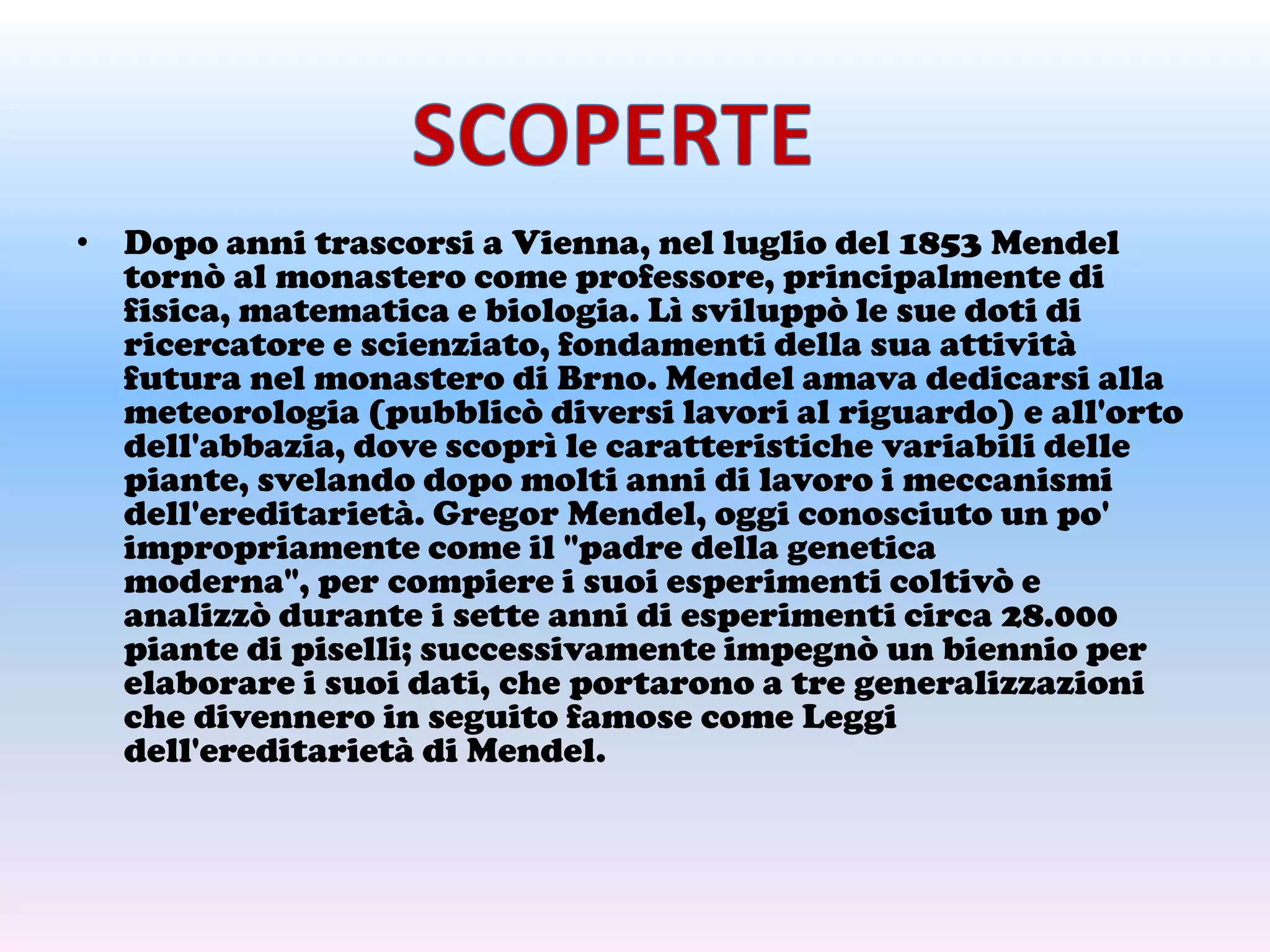 SCOPERTE

• Dopo anni trascorsi a Vienna, nel luglio del 1853 Mendel tornò al monastero come professore, principalmente di fisica, matematica e biologia. Lì sviluppò le sue doti di ricercatore e scienziato, fondamenti della sua attività futura nel monastero di Brno. Mendel amava dedicarsi alla meteorologia (pubblicò diversi lavori al riguardo) e all'orto dell'abbazia, dove scoprì le caratteristiche variabili delle piante, svelando dopo molti anni di lavoro i meccanismi dell'ereditarietà. Gregor Mendel, oggi conosciuto un po' impropriamente come il "padre della genetica moderna", per compiere i suoi esperimenti coltivò e analizzò durante i sette anni di esperimenti circa 28.000 piante di piselli; successivamente impegnò un biennio per elaborare i suoi dati, che portarono a tre generalizzazioni che divennero in seguito famose come Leggi dell'ereditarietà di Mendel.